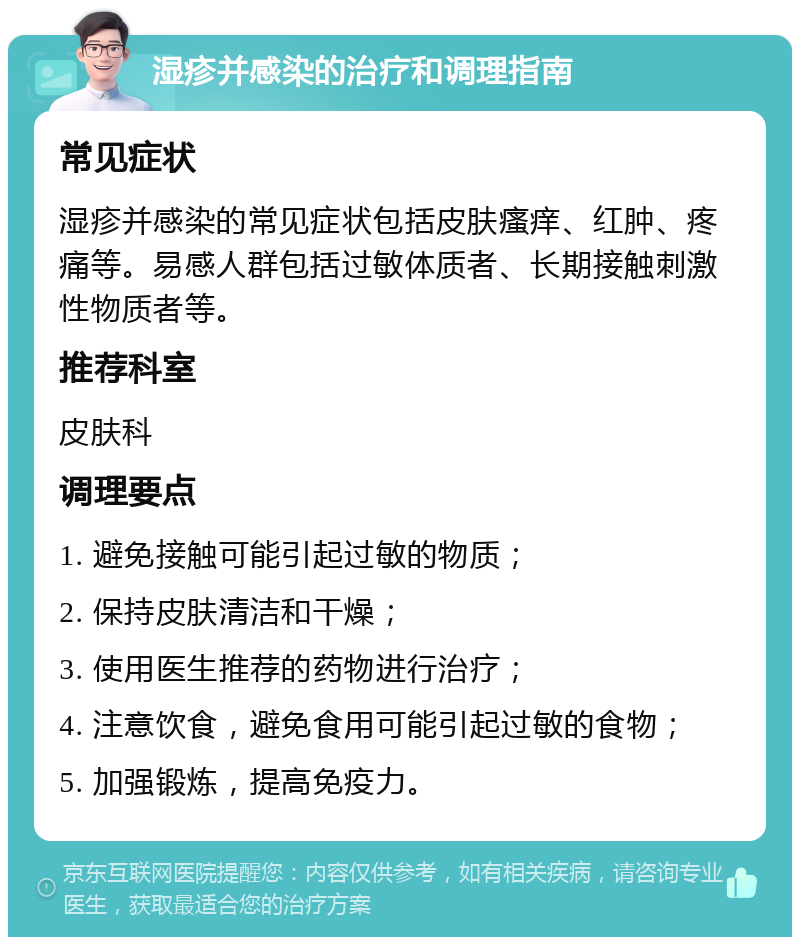 湿疹并感染的治疗和调理指南

常见症状

湿疹并感染的常见症状包括皮肤瘙痒、红肿、疼痛等。易感人群包括过敏体质者、长期接触刺激性物质者等。

推荐科室

皮肤科

调理要点

1. 避免接触可能引起过敏的物质；

2. 保持皮肤清洁和干燥；

3. 使用医生推荐的药物进行治疗；

4. 注意饮食，避免食用可能引起过敏的食物；

5. 加强锻炼，提高免疫力。

京东互联网医院提醒您：内容仅供参考，如有相关疾病，请咨询专业医生，获取最适合您的治疗方案